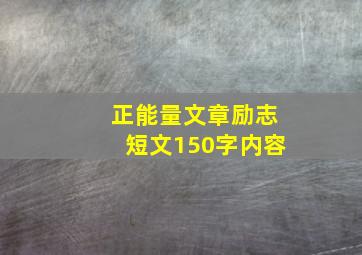 正能量文章励志短文150字内容